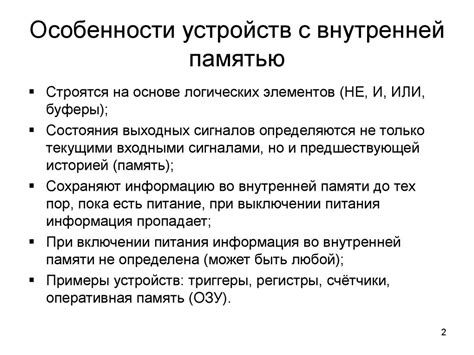 Особенности устройств с внутренней памятью

▪ Строятся на основе логических элементов (НЕ, И, ИЛИ, буферы);
▪ Состояния выходных сигналов определяются не только текущими входными сигналами, но и предшествующей историей (память);
▪ Сохраняют информацию во внутренней памяти до тех пор, пока есть питание, при выключении питания информация пропадает;
▪ При включении питания информация во внутренней памяти не определена (может быть любой);
▪ Примеры устройств: триггеры, регистры, счётчики, оперативная память (ОЗУ).

2